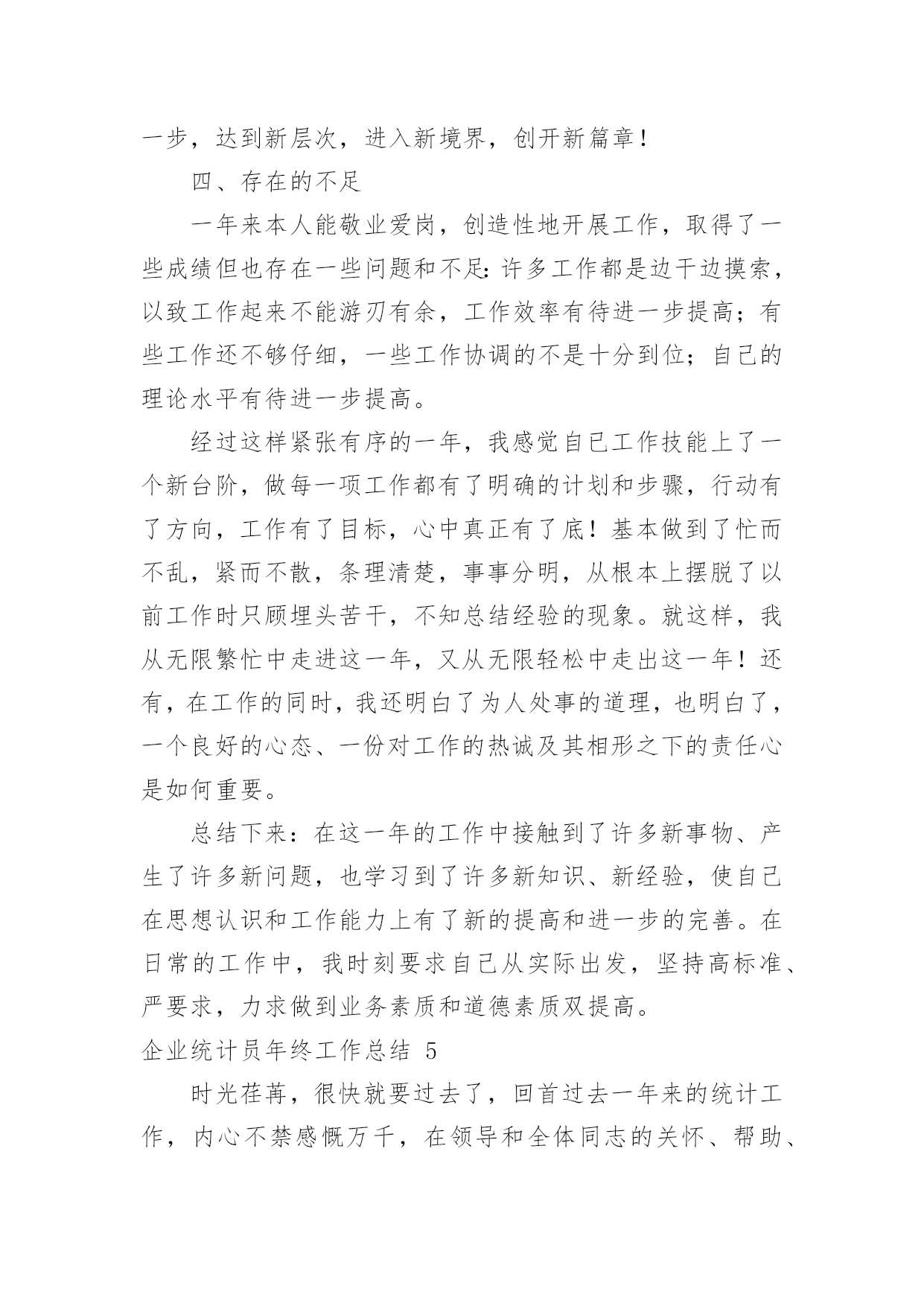 一步，达到新层次，进入新境界，创开新篇章！

四、存在的不足

一年来本人能敬业爱岗，创造性地开展工作，取得了一些成绩但也存在一些问题和不足：许多工作都是边干边摸索，以致工作起来不能游刃有余，工作效率有待进一步提高；有些工作还不够仔细，一些工作协调的不是十分到位；自己的理论水平有待进一步提高。

经过这样紧张有序的一年，我感觉自己工作技能上了一个新台阶，做每一项工作都有了明确的计划和步骤，行动有了方向，工作有了目标，心中真正有了底！基本做到了忙而不乱，紧而不散，条理清楚，事事分明，从根本上摆脱了以前工作时只顾埋头苦干，不知总结经验的现象。就这样，我从无限繁忙中走进这一年，又从无限轻松中走出这一年！还有，在工作的同时，我还明白了为人处事的道理，也明白了，一个良好的心态、一份对工作的热诚及其相形之下的责任心是如何重要。

总结下来：在这一年的工作中接触到了许多新事物、产生了许多新问题，也学习到了许多新知识、新经验，使自己在思想认识和工作能力上有了新的提高和进一步的完善。在日常的工作中，我时刻要求自己从实际出发，坚持高标准、严要求，力求做到业务素质和道德素质双提高。

企业统计员年终工作总结 5

时光荏苒，很快就要过去了，回首过去一年来的统计工作，内心不禁感慨万千，在领导和全体同志的关怀、帮助、